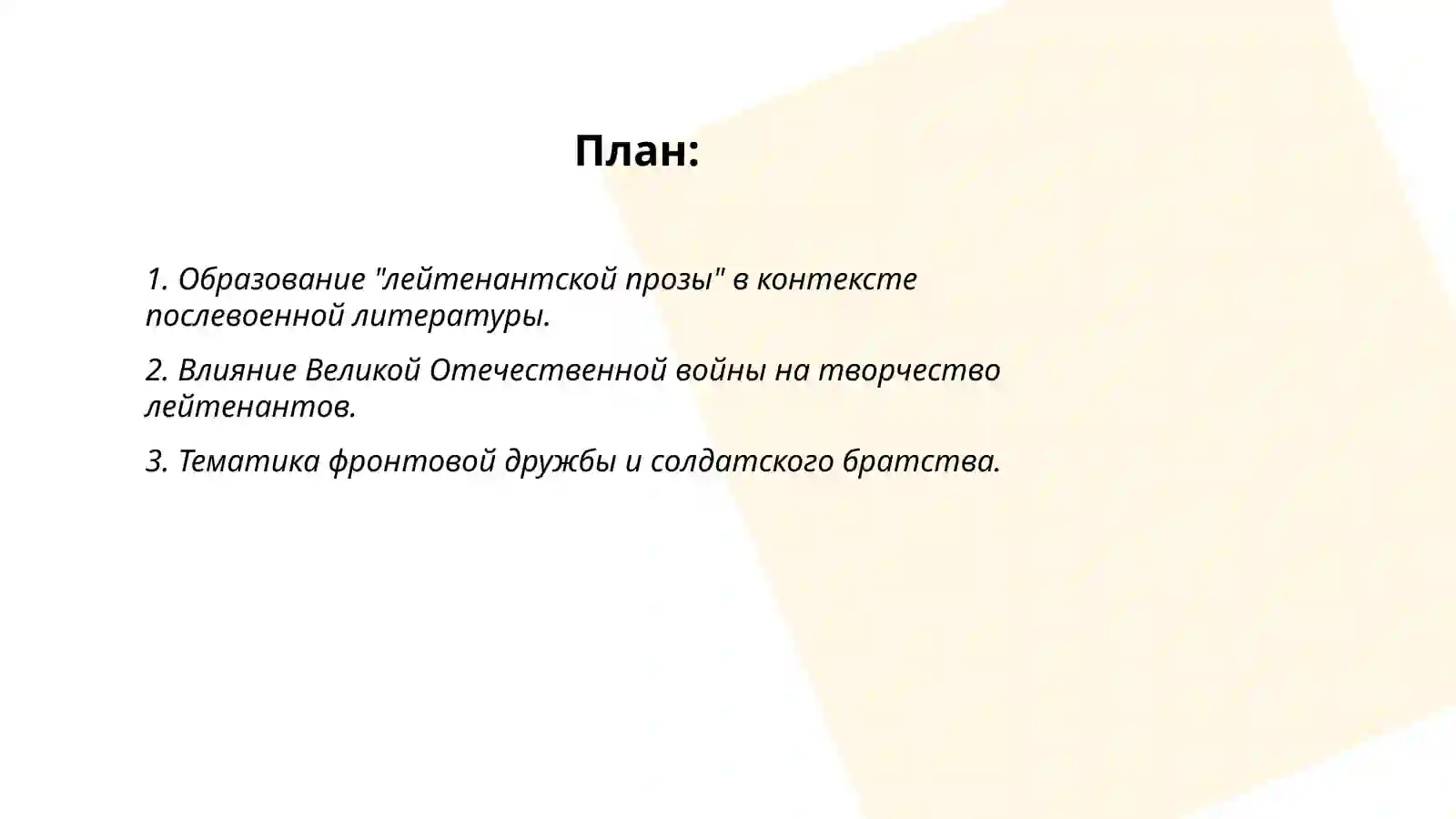 План:

1. Образование "лейтенантской прозы" в контексте послевоенной литературы.

2. Влияние Великой Отечественной войны на творчество лейтенантов.

3. Тематика фронтовой дружбы и солдатского братства.